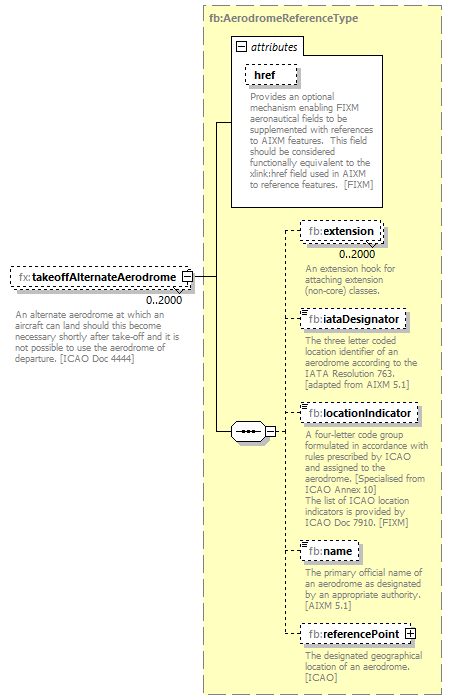 fb:AerodromeReferenceType

attributes

href

Provides an optional mechanism enabling FIXM aeronautical fields to be supplemented with references to AIXM features. This field should be considered functionally equivalent to the xlink:href field used in AIXM to reference features. [FIXM]

fx:takeoffAlternateAerodrome

0..2000

An alternate aerodrome at which an aircraft can land should this become necessary shortly after take-off and it is not possible to use the aerodrome of departure. [ICAO Doc 4444]

fb:extension

0..2000

An extension hook for attaching extension (non-core) classes.

fb:iataDesignator

The three letter coded location identifier of an aerodrome according to the IATA Resolution 763. [adapted from AIXM 5.1]

fb:locationIndicator

A four-letter code group formulated in accordance with rules prescribed by ICAO and assigned to the aerodrome. [Specialised from ICAO Annex 10] The list of ICAO location indicators is provided by ICAO Doc 7910. [FIXM]

fb:name

The primary official name of an aerodrome as designated by an appropriate authority. [AIXM 5.1]

fb:referencePoint

The designated geographical location of an aerodrome. [ICAO]